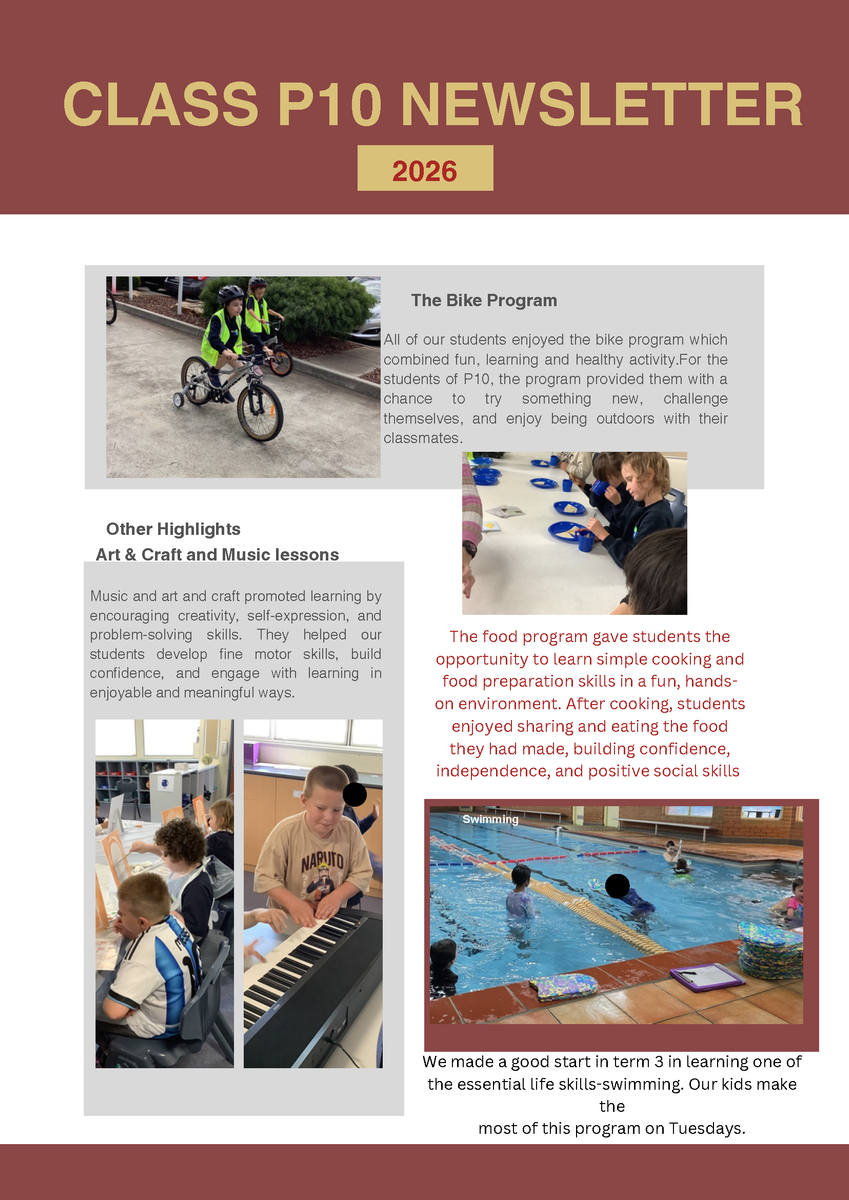 CLASS P10 NEWSLETTER

2026

The Bike Program

All of our students enjoyed the bike program which combined fun, learning and healthy activity.For the students of P10, the program provided them with a chance to try something new, challenge themselves, and enjoy being outdoors with their classmates.

Other Highlights
Art & Craft and Music lessons

Music and art and craft promoted learning by encouraging creativity, self-expression, and problem-solving skills. They helped our students develop fine motor skills, build confidence, and engage with learning in enjoyable and meaningful ways.

NARUTO

The food program gave students the opportunity to learn simple cooking and food preparation skills in a fun, hands-on environment. After cooking, students enjoyed sharing and eating the food they had made, building confidence, independence, and positive social skills

Swimming

We made a good start in term 3 in learning one of the essential life skills-swimming. Our kids make the
most of this program on Tuesdays.